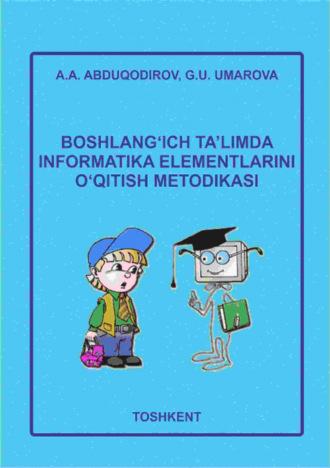 A.A. ABDUQODIROV, G.U. UMAROVA

BOSHLANG‘ICH TA’LIMDA INFORMATIKA ELEMENTLARINI O‘QITISH METODIKASI

TOSHKENT